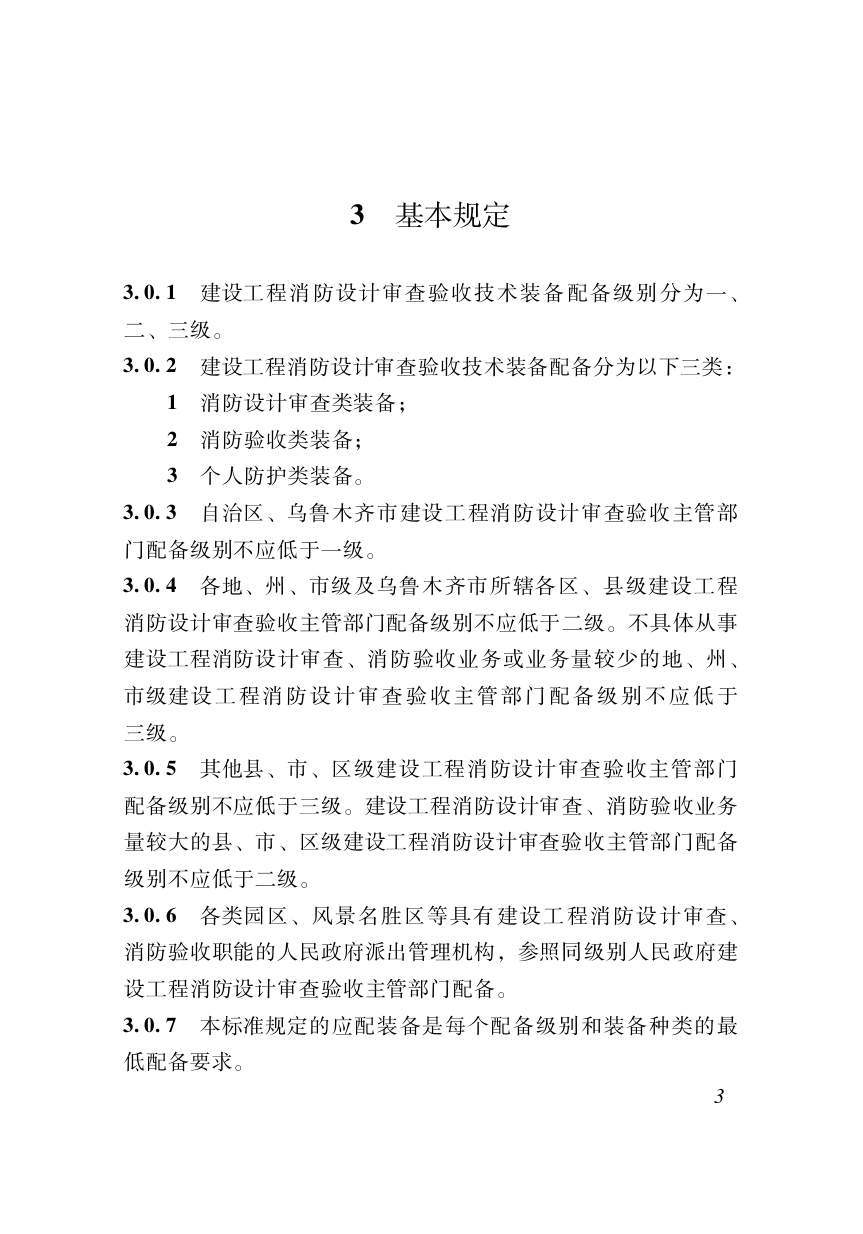 3 基本规定

3.0.1 建设工程消防设计审查验收技术装备配备级别分为一、二、三级。

3.0.2 建设工程消防设计审查验收技术装备配备分为以下三类：

1 消防设计审查类装备；

2 消防验收类装备；

3 个人防护类装备。

3.0.3 自治区、乌鲁木齐市建设工程消防设计审查验收主管部门配备级别不应低于一级。

3.0.4 各地、州、市级及乌鲁木齐市所辖各区、县级建设工程消防设计审查验收主管部门配备级别不应低于二级。不具体从事建设工程消防设计审查、消防验收业务或业务量较少的地、州、市级建设工程消防设计审查验收主管部门配备级别不应低于三级。

3.0.5 其他县、市、区级建设工程消防设计审查验收主管部门配备级别不应低于三级。建设工程消防设计审查、消防验收业务量较大的县、市、区级建设工程消防设计审查验收主管部门配备级别不应低于二级。

3.0.6 各类园区、风景名胜区等具有建设工程消防设计审查、消防验收职能的人民政府派出管理机构，参照同级别人民政府建设工程消防设计审查验收主管部门配备。

3.0.7 本标准规定的应配装备是每个配备级别和装备种类的最低配备要求。

3